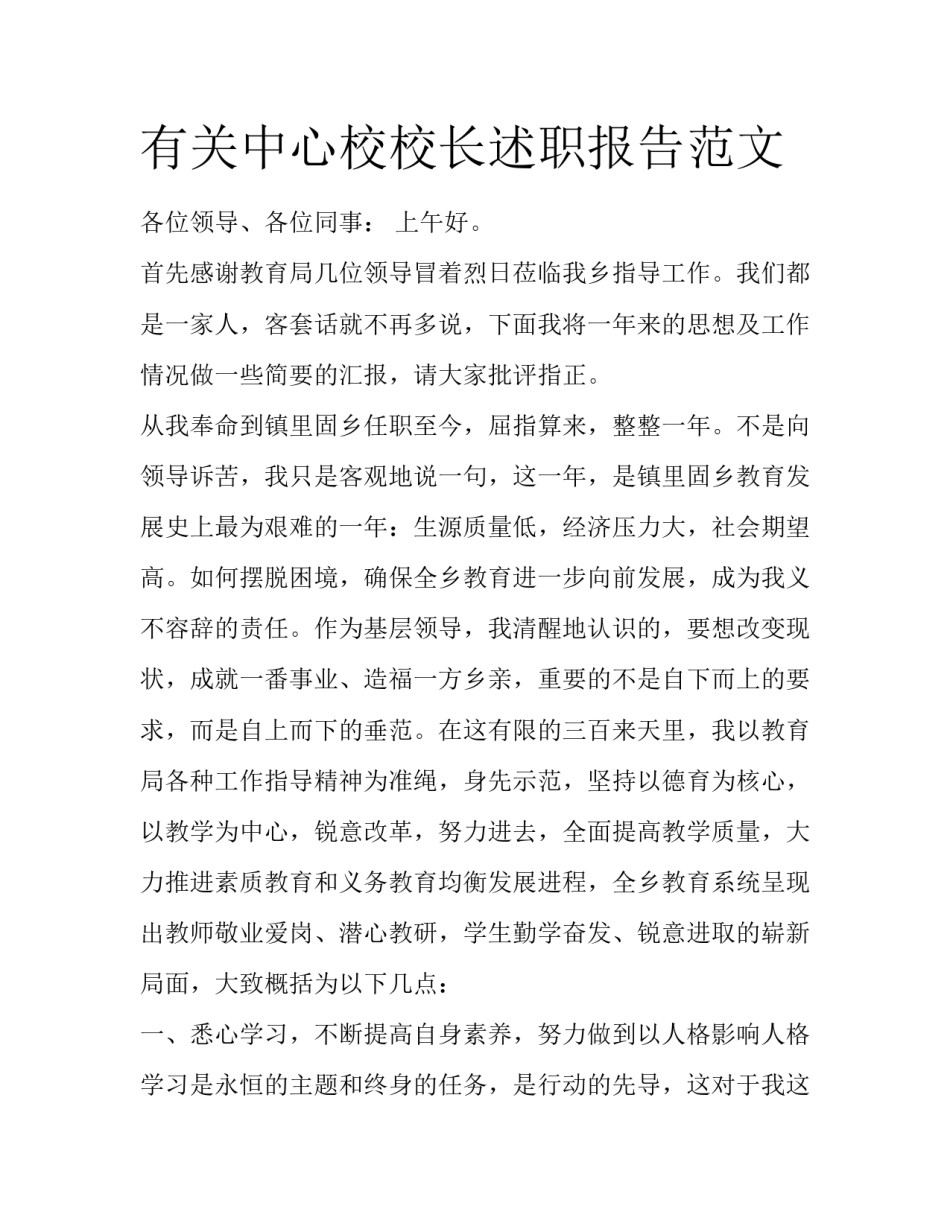 有关中心校校长述职报告范文

各位领导、各位同事： 上午好。

首先感谢教育局几位领导冒着烈日莅临我乡指导工作。我们都是一家人，客套话就不再多说，下面我将一年来的思想及工作情况做一些简要的汇报，请大家批评指正。

从我奉命到镇里固乡任职至今，屈指算来，整整一年。不是向领导诉苦，我只是客观地说一句，这一年，是镇里固乡教育发展史上最为艰难的一年：生源质量低，经济压力大，社会期望高。如何摆脱困境，确保全乡教育进一步向前发展，成为我义不容辞的责任。作为基层领导，我清醒地认识的，要想改变现状，成就一番事业、造福一方乡亲，重要的不是自下而上的要求，而是自上而下的垂范。在这有限的三百来天里，我以教育局各种工作指导精神为准绳，身先示范，坚持以德育为核心，以教学为中心，锐意改革，努力进去，全面提高教学质量，大力推进素质教育和义务教育均衡发展进程，全乡教育系统呈现出教师敬业爱岗、潜心教研，学生勤学奋发、锐意进取的崭新局面，大致概括为以下几点：

一、悉心学习，不断提高自身素养，努力做到以人格影响人格

学习是永恒的主题和终身的任务，是行动的先导，这对于我这